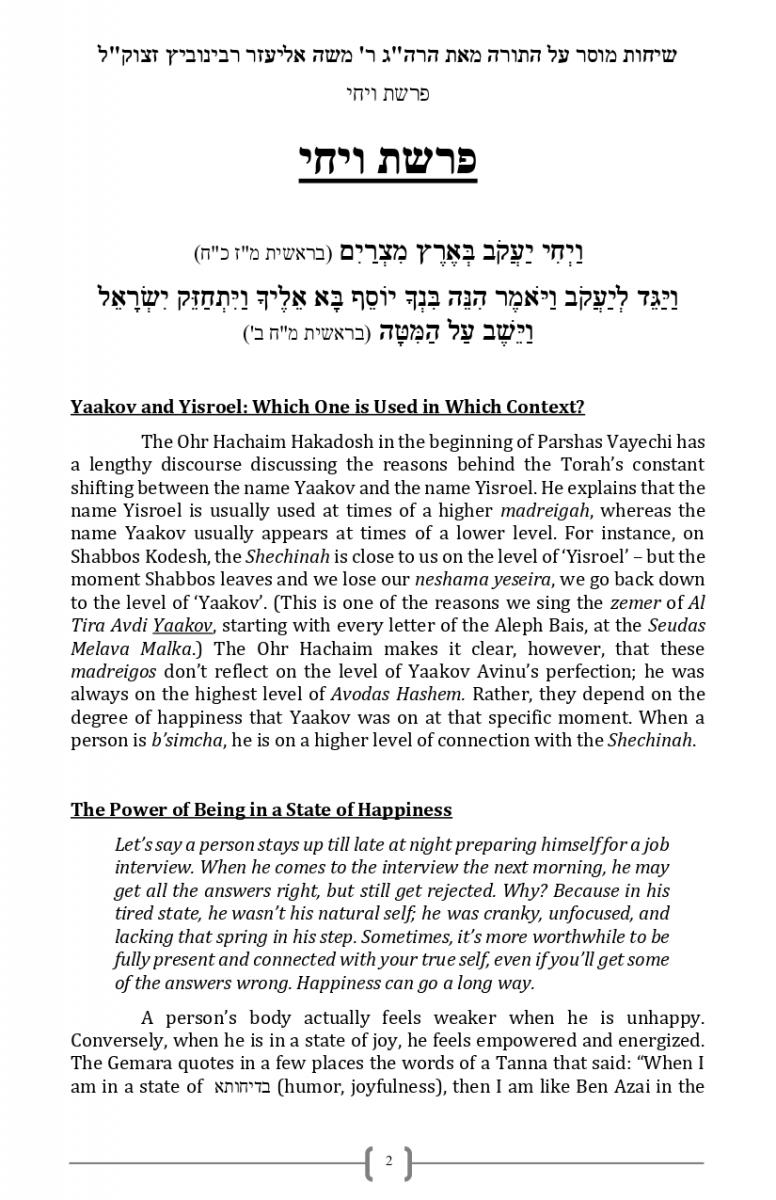 שיחות מוסר על התורה מאת הרה"ג ר' משה אליעזר רבינוביץ זצוק"ל

פרשת ויחי

פרשת ויחי

וַיְחִי יַעֲקֹב בְּאֶרֶץ מִצְרַיִם (בראשית מ"ז כ"ח)

וַיַּגֵּד לְיַעֲקֹב וַיֹּאמֶר הִנֵּה בִּנְךָ יוֹסֵף בָּא אֵלֶיךָ וַיִּתְחַזֵּק יִשְׂרָאֵל וַיֵּשֶׁב עַל הַמִּטָּה (בראשית מ"ח ב')

Yaakov and Yisroel: Which One is Used in Which Context?

The Ohr Hachaim Hakadosh in the beginning of Parshas Vayechi has a lengthy discourse discussing the reasons behind the Torah's constant shifting between the name Yaakov and the name Yisroel. He explains that the name Yisroel is usually used at times of a higher madreigah, whereas the name Yaakov usually appears at times of a lower level. For instance, on Shabbos Kodesh, the Shechinah is close to us on the level of 'Yisroel' – but the moment Shabbos leaves and we lose our neshama yeseira, we go back down to the level of 'Yaakov'. (This is one of the reasons we sing the zemer of Al Tira Avdi Yaakov, starting with every letter of the Aleph Bais, at the Seudas Melava Malka.) The Ohr Hachaim makes it clear, however, that these madreigos don't reflect on the level of Yaakov Avinu's perfection; he was always on the highest level of Avodas Hashem. Rather, they depend on the degree of happiness that Yaakov was on at that specific moment. When a person is b'simcha, he is on a higher level of connection with the Shechinah.

The Power of Being in a State of Happiness

Let's say a person stays up till late at night preparing himself for a job interview. When he comes to the interview the next morning, he may get all the answers right, but still get rejected. Why? Because in his tired state, he wasn't his natural self; he was cranky, unfocused, and lacking that spring in his step. Sometimes, it's more worthwhile to be fully present and connected with your true self, even if you'll get some of the answers wrong. Happiness can go a long way.

A person's body actually feels weaker when he is unhappy. Conversely, when he is in a state of joy, he feels empowered and energized. The Gemara quotes in a few places the words of a Tanna that said: "When I am in a state of בדיחותא (humor, joyfulness), then I am like Ben Azai in the

2